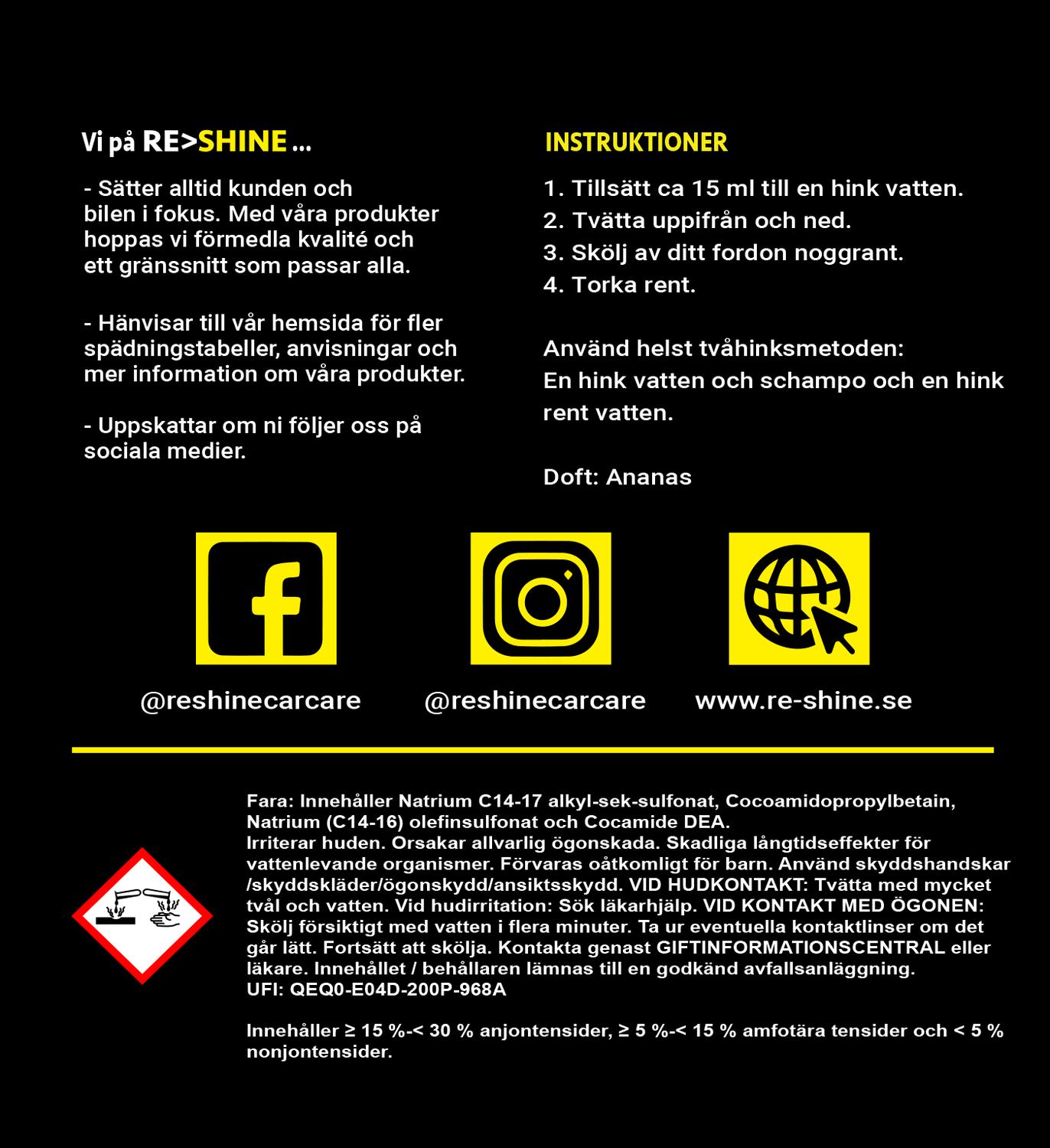 Vi på RE>SHINE ...

- Sätter alltid kunden och bilen i fokus. Med våra produkter hoppas vi förmedla kvalité och ett gränssnitt som passar alla.

- Hänvisar till vår hemsida för fler spädningstabeller, anvisningar och mer information om våra produkter.

- Uppskattar om ni följer oss på sociala medier.

INSTRUKTIONER

1. Tillsätt ca 15 ml till en hink vatten.
2. Tvätta uppifrån och ned.
3. Skölj av ditt fordon noggrant.
4. Torka rent.

Använd helst tvåhinksmetoden:
En hink vatten och schampo och en hink rent vatten.

Doft: Ananas

@reshinecarcare

@reshinecarcare

www.re-shine.se

Fara: Innehåller Natrium C14-17 alkyl-sek-sulfonat, Cocoamidopropylbetain, Natrium (C14-16) olefinsulfonat och Cocamide DEA.
Irriterar huden. Orsakar allvarlig ögonskada. Skadliga långtidseffekter för vattenlevande organismer. Förvaras oåtkomligt för barn. Använd skyddshandskar /skyddskläder/ögonskydd/ansiktsskydd. VID HUDKONTAKT: Tvätta med mycket tvål och vatten. Vid hudirritation: Sök läkarhjälp. VID KONTAKT MED ÖGONEN: Skölj försiktigt med vatten i flera minuter. Ta ur eventuella kontaktlinser om det går lätt. Fortsätt att skölja. Kontakta genast GIFTINFORMATIONSCENTRAL eller läkare. Innehållet / behållaren lämnas till en godkänd avfallsanläggning.
UFI: QEQ0-E04D-200P-968A

Innehåller ≥ 15 %-< 30 % anjontensider, ≥ 5 %-< 15 % amfotära tensider och < 5 % nonjontensider.